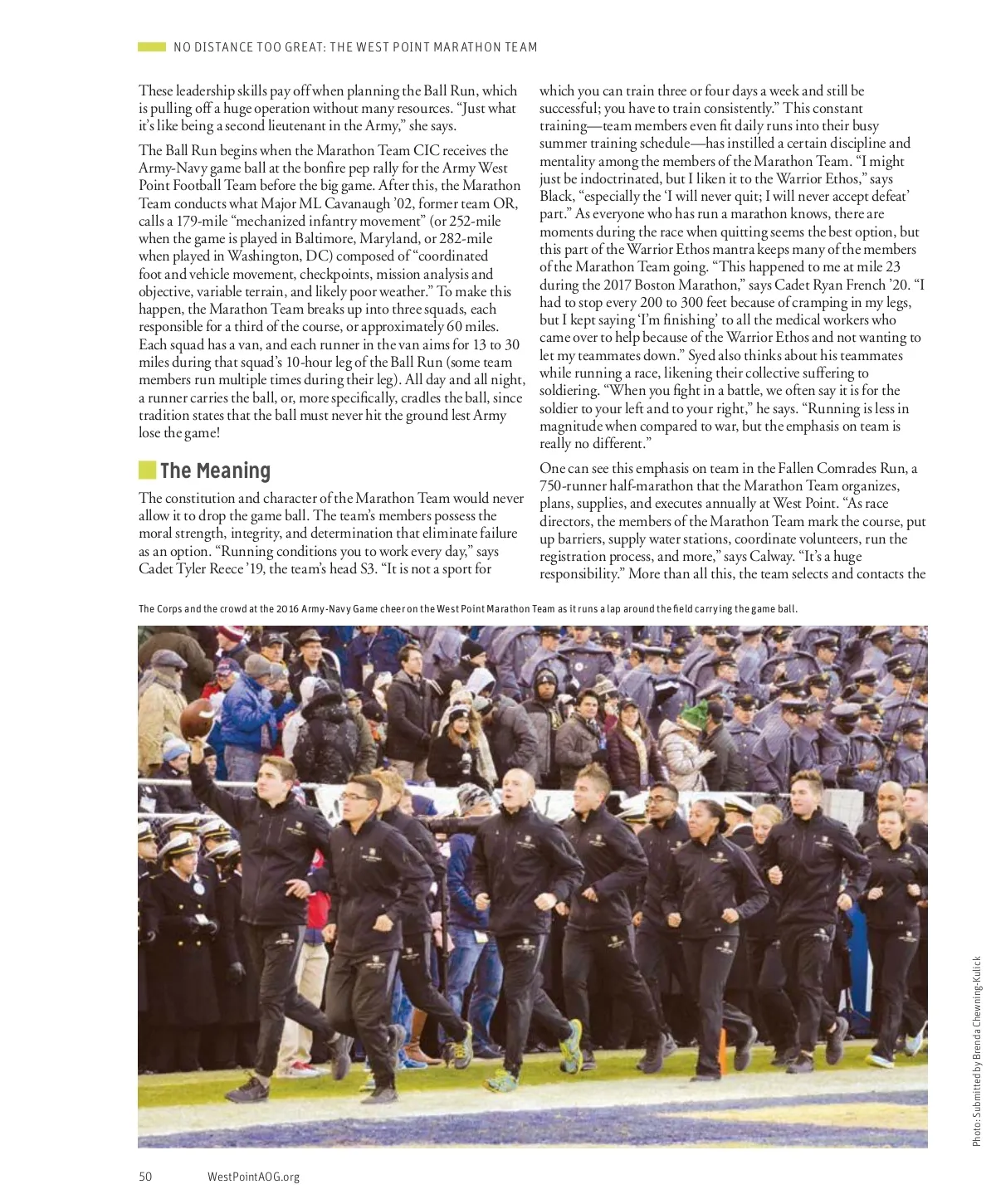 NO DISTANCE TOO GREAT: THE WEST POINT MARATHON TEAM

These leadership skills pay off when planning the Ball Run, which is pulling off a huge operation without many resources. "Just what it's like being a second lieutenant in the Army," she says.

The Ball Run begins when the Marathon Team CIC receives the Army-Navy game ball at the bonfire pep rally for the Army West Point Football Team before the big game. After this, the Marathon Team conducts what Major ML Cavanaugh '02, former team OR, calls a 179-mile "mechanized infantry movement" (or 252-mile when the game is played in Baltimore, Maryland, or 282-mile when played in Washington, DC) composed of "coordinated foot and vehicle movement, checkpoints, mission analysis and objective, variable terrain, and likely poor weather." To make this happen, the Marathon Team breaks up into three squads, each responsible for a third of the course, or approximately 60 miles. Each squad has a van, and each runner in the van aims for 13 to 30 miles during that squad's 10-hour leg of the Ball Run (some team members run multiple times during their leg). All day and all night, a runner carries the ball, or, more specifically, cradles the ball, since tradition states that the ball must never hit the ground lest Army lose the game!

The Meaning

The constitution and character of the Marathon Team would never allow it to drop the game ball. The team's members possess the moral strength, integrity, and determination that eliminate failure as an option. "Running conditions you to work every day," says Cadet Tyler Reece '19, the team's head S3. "It is not a sport for which you can train three or four days a week and still be successful; you have to train consistently." This constant training—team members even fit daily runs into their busy summer training schedule—has instilled a certain discipline and mentality among the members of the Marathon Team. "I might just be indoctrinated, but I liken it to the Warrior Ethos," says Black, "especially the 'I will never quit; I will never accept defeat' part." As everyone who has run a marathon knows, there are moments during the race when quitting seems the best option, but this part of the Warrior Ethos mantra keeps many of the members of the Marathon Team going. "This happened to me at mile 23 during the 2017 Boston Marathon," says Cadet Ryan French '20. "I had to stop every 200 to 300 feet because of cramping in my legs, but I kept saying 'I'm finishing' to all the medical workers who came over to help because of the Warrior Ethos and not wanting to let my teammates down." Syed also thinks about his teammates while running a race, likening their collective suffering to soldiering. "When you fight in a battle, we often say it is for the soldier to your left and to your right," he says. "Running is less in magnitude when compared to war, but the emphasis on team is really no different."

One can see this emphasis on team in the Fallen Comrades Run, a 750-runner half-marathon that the Marathon Team organizes, plans, supplies, and executes annually at West Point. "As race directors, the members of the Marathon Team mark the course, put up barriers, supply water stations, coordinate volunteers, run the registration process, and more," says Calway. "It's a huge responsibility." More than all this, the team selects and contacts the

The Corps and the crowd at the 2016 Army-Navy Game cheer on the West Point Marathon Team as it runs a lap around the field carrying the game ball.

Photo: Submitted by Brenda Chewning-Kulick

50 WestPointAOG.org